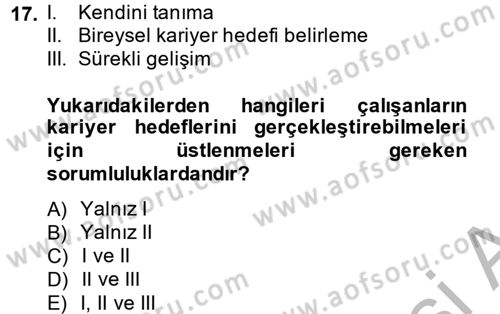 17. I. Kendini tanıma
II. Bireysel kariyer hedefi belirleme
III. Sürekli gelişim

Yukarıdakilerden hangileri çalışanların kariyer hedeflerini gerçekleştirebilmeleri için üstlenmeleri gereken sorumluluklardandır?

A) Yalnız I
B) Yalnız II
C) I ve II
D) II ve III
E) I, II ve III

www.aofsoru.com